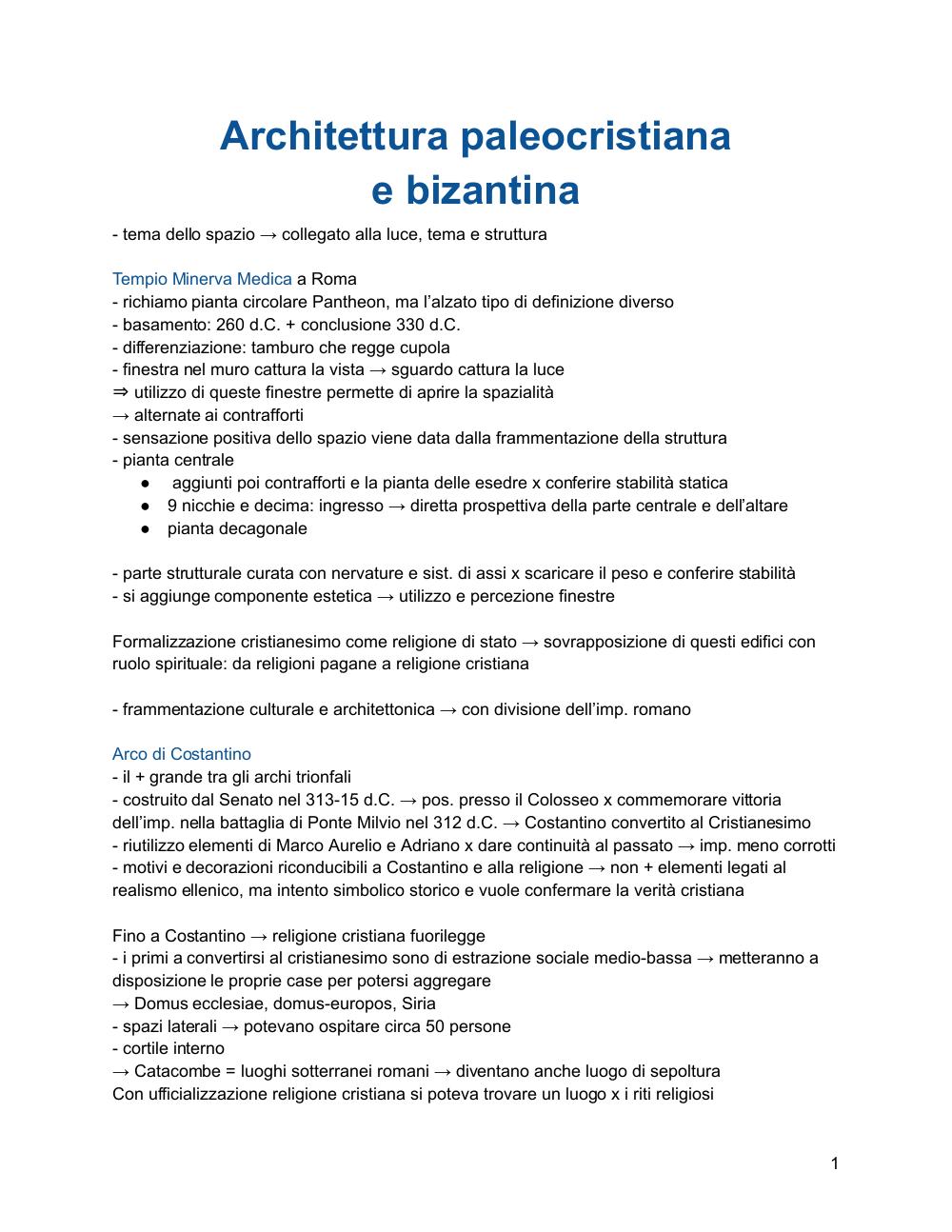 Architettura paleocristiana
e bizantina

- tema dello spazio → collegato alla luce, tema e struttura

Tempio Minerva Medica a Roma
- richiamo pianta circolare Pantheon, ma l'alzato tipo di definizione diverso
- basamento: 260 d.C. + conclusione 330 d.C.
- differenziazione: tamburo che regge cupola
- finestra nel muro cattura la vista → sguardo cattura la luce
⇒ utilizzo di queste finestre permette di aprire la spazialità
→ alternate ai contrafforti
- sensazione positiva dello spazio viene data dalla frammentazione della struttura
- pianta centrale
● aggiunti poi contrafforti e la pianta delle esedre x conferire stabilità statica
● 9 nicchie e decima: ingresso → diretta prospettiva della parte centrale e dell'altare
● pianta decagonale

- parte strutturale curata con nervature e sist. di assi x scaricare il peso e conferire stabilità
- si aggiunge componente estetica → utilizzo e percezione finestre

Formalizzazione cristianesimo come religione di stato → sovrapposizione di questi edifici con ruolo spirituale: da religioni pagane a religione cristiana

- frammentazione culturale e architettonica → con divisione dell'imp. romano

Arco di Costantino
- il + grande tra gli archi trionfali
- costruito dal Senato nel 313-15 d.C. → pos. presso il Colosseo x commemorare vittoria dell'imp. nella battaglia di Ponte Milvio nel 312 d.C. → Costantino convertito al Cristianesimo
- riutilizzo elementi di Marco Aurelio e Adriano x dare continuità al passato → imp. meno corrotti
- motivi e decorazioni riconducibili a Costantino e alla religione → non + elementi legati al realismo ellenico, ma intento simbolico storico e vuole confermare la verità cristiana

Fino a Costantino → religione cristiana fuorilegge
- i primi a convertirsi al cristianesimo sono di estrazione sociale medio-bassa → metteranno a disposizione le proprie case per potersi aggregare
→ Domus ecclesiae, domus-europos, Siria
- spazi laterali → potevano ospitare circa 50 persone
- cortile interno
→ Catacombe = luoghi sotterranei romani → diventano anche luogo di sepoltura
Con ufficializzazione religione cristiana si poteva trovare un luogo x i riti religiosi

1